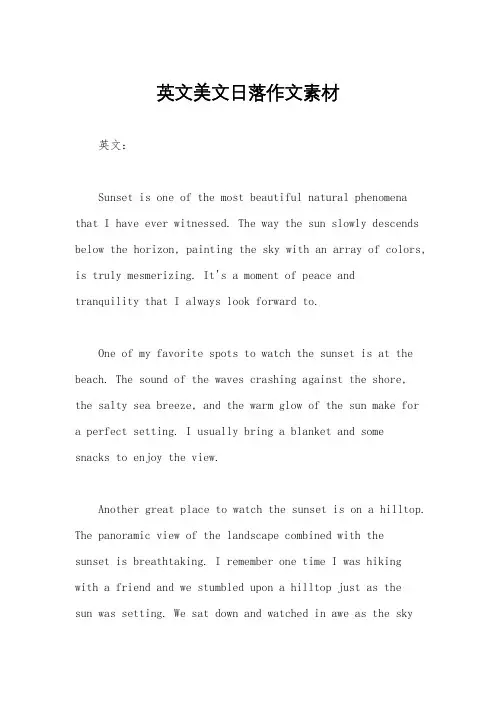 英文美文日落作文素材

英文：

Sunset is one of the most beautiful natural phenomena that I have ever witnessed. The way the sun slowly descends below the horizon, painting the sky with an array of colors, is truly mesmerizing. It's a moment of peace and tranquility that I always look forward to.

One of my favorite spots to watch the sunset is at the beach. The sound of the waves crashing against the shore, the salty sea breeze, and the warm glow of the sun make for a perfect setting. I usually bring a blanket and some snacks to enjoy the view.

Another great place to watch the sunset is on a hilltop. The panoramic view of the landscape combined with the sunset is breathtaking. I remember one time I was hiking with a friend and we stumbled upon a hilltop just as the sun was setting. We sat down and watched in awe as the sky